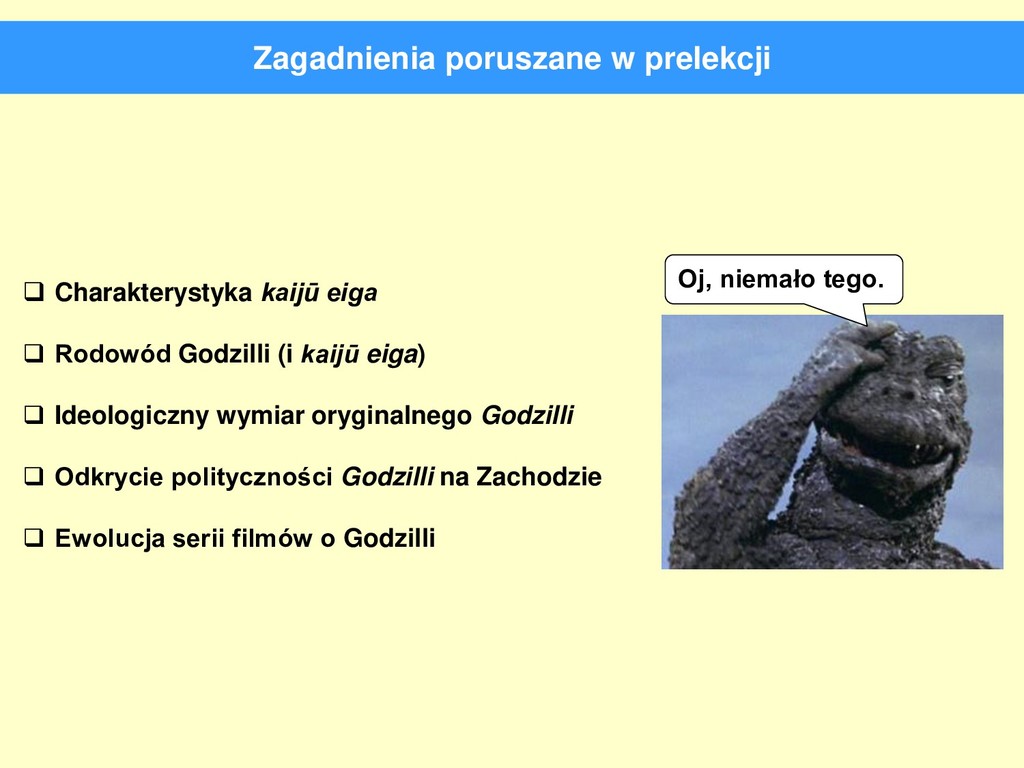 Zagadnienia poruszane w prelekcji

❑ Charakterystyka kaijū eiga

❑ Rodowód Godzilli (i kaijū eiga)

❑ Ideologiczny wymiar oryginalnego Godzilli

❑ Odkrycie polityczności Godzilli na Zachodzie

❑ Ewolucja serii filmów o Godzilli

Oj, niemało tego.